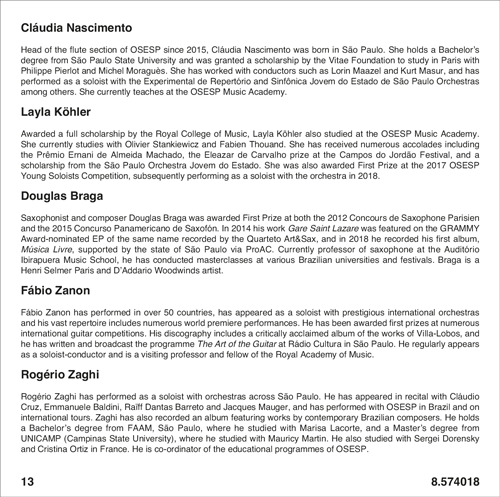 Cláudia Nascimento

Head of the flute section of OSESP since 2015, Cláudia Nascimento was born in São Paulo. She holds a Bachelor's degree from São Paulo State University and was granted a scholarship by the Vitae Foundation to study in Paris with Philippe Pierlot and Michel Moraguès. She has worked with conductors such as Lorin Maazel and Kurt Masur, and has performed as a soloist with the Experimental de Repertório and Sinfônica Jovem do Estado de São Paulo Orchestras among others. She currently teaches at the OSESP Music Academy.

Layla Köhler

Awarded a full scholarship by the Royal College of Music, Layla Köhler also studied at the OSESP Music Academy. She currently studies with Olivier Stankiewicz and Fabien Thouand. She has received numerous accolades including the Prêmio Ernani de Almeida Machado, the Eleazar de Carvalho prize at the Campos do Jordão Festival, and a scholarship from the São Paulo Orchestra Jovem do Estado. She was also awarded First Prize at the 2017 OSESP Young Soloists Competition, subsequently performing as a soloist with the orchestra in 2018.

Douglas Braga

Saxophonist and composer Douglas Braga was awarded First Prize at both the 2012 Concours de Saxophone Parisien and the 2015 Concurso Panamericano de Saxofón. In 2014 his work Gare Saint Lazare was featured on the GRAMMY Award-nominated EP of the same name recorded by the Quarteto Art&Sax, and in 2018 he recorded his first album, Música Livre, supported by the state of São Paulo via ProAC. Currently professor of saxophone at the Auditório Ibirapuera Music School, he has conducted masterclasses at various Brazilian universities and festivals. Braga is a Henri Selmer Paris and D'Addario Woodwinds artist.

Fábio Zanon

Fábio Zanon has performed in over 50 countries, has appeared as a soloist with prestigious international orchestras and his vast repertoire includes numerous world premiere performances. He has been awarded first prizes at numerous international guitar competitions. His discography includes a critically acclaimed album of the works of Villa-Lobos, and he has written and broadcast the programme The Art of the Guitar at Rádio Cultura in São Paulo. He regularly appears as a soloist-conductor and is a visiting professor and fellow of the Royal Academy of Music.

Rogério Zaghi

Rogério Zaghi has performed as a soloist with orchestras across São Paulo. He has appeared in recital with Cláudio Cruz, Emmanuele Baldini, Raïff Dantas Barreto and Jacques Mauger, and has performed with OSESP in Brazil and on international tours. Zaghi has also recorded an album featuring works by contemporary Brazilian composers. He holds a Bachelor's degree from FAAM, São Paulo, where he studied with Marisa Lacorte, and a Master's degree from UNICAMP (Campinas State University), where he studied with Mauricy Martin. He also studied with Sergei Dorensky and Cristina Ortiz in France. He is co-ordinator of the educational programmes of OSESP.

13

8.574018